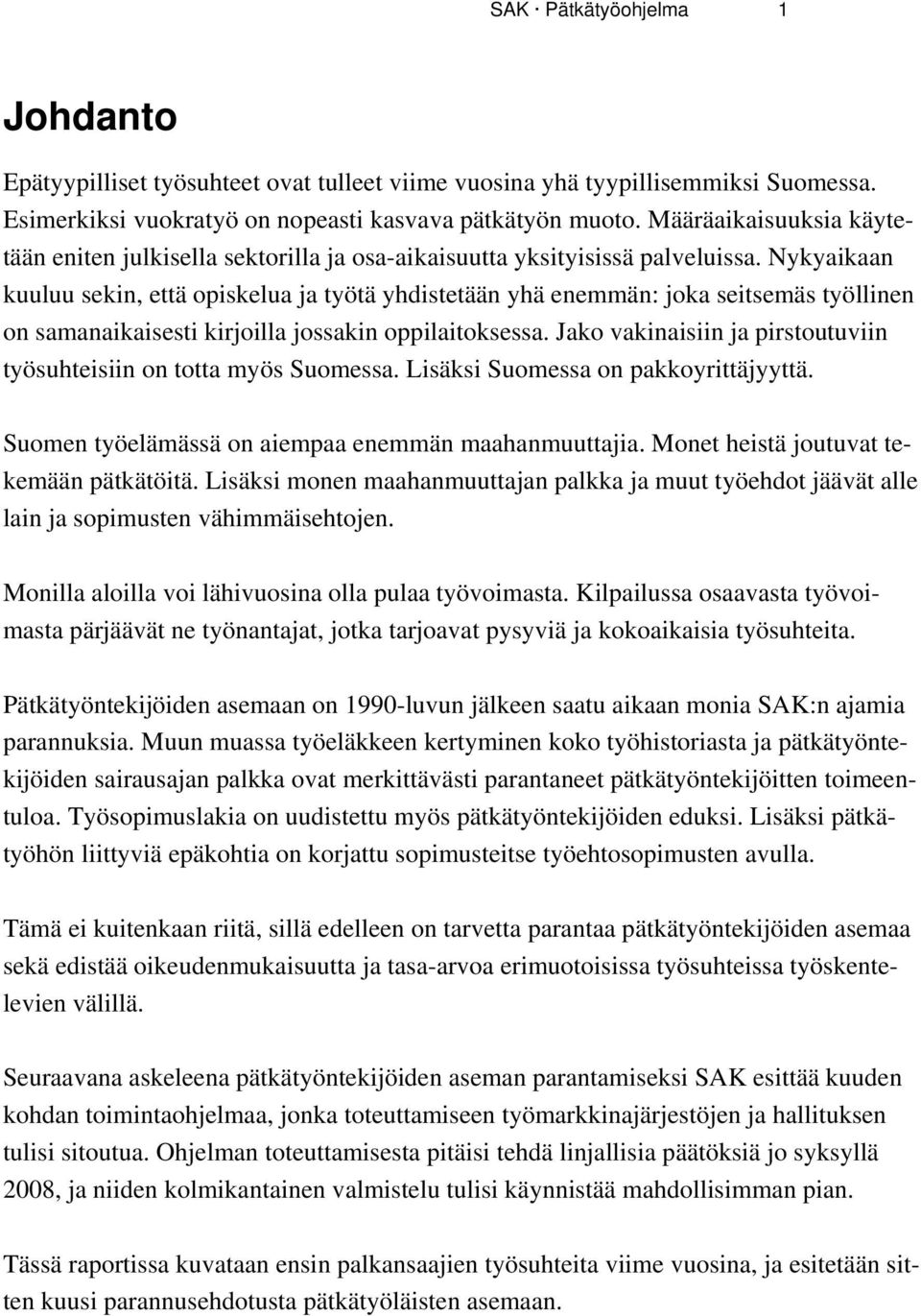 SAK · Pätkätyöohjelma 1

Johdanto

Epätyypilliset työsuhteet ovat tulleet viime vuosina yhä tyypillisemmiksi Suomessa. Esimerkiksi vuokratyö on nopeasti kasvava pätkätyön muoto. Määräaikaisuuksia käytetään eniten julkisella sektorilla ja osa-aikaisuutta yksityisissä palveluissa. Nykyaikaan kuuluu sekin, että opiskelua ja työtä yhdistetään yhä enemmän: joka seitsemäs työllinen on samanaikaisesti kirjoilla jossakin oppilaitoksessa. Jako vakinaisiin ja pirstoutuviin työsuhteisiin on totta myös Suomessa. Lisäksi Suomessa on pakkoyrittäjyyttä.

Suomen työelämässä on aiempaa enemmän maahanmuuttajia. Monet heistä joutuvat tekemään pätkätöitä. Lisäksi monen maahanmuuttajan palkka ja muut työehdot jäävät alle lain ja sopimusten vähimmäisehtojen.

Monilla aloilla voi lähivuosina olla pulaa työvoimasta. Kilpailussa osaavasta työvoimasta pärjäävät ne työnantajat, jotka tarjoavat pysyviä ja kokoaikaisia työsuhteita.

Pätkätyöntekijöiden asemaan on 1990-luvun jälkeen saatu aikaan monia SAK:n ajamia parannuksia. Muun muassa työeläkkeen kertyminen koko työhistoriasta ja pätkätyöntekijöiden sairausajan palkka ovat merkittävästi parantaneet pätkätyöntekijöitten toimeentuloa. Työsopimuslakia on uudistettu myös pätkätyöntekijöiden eduksi. Lisäksi pätkätyöhön liittyviä epäkohtia on korjattu sopimusteitse työehtosopimusten avulla.

Tämä ei kuitenkaan riitä, sillä edelleen on tarvetta parantaa pätkätyöntekijöiden asemaa sekä edistää oikeudenmukaisuutta ja tasa-arvoa erimuotoisissa työsuhteissa työskentelevien välillä.

Seuraavana askeleena pätkätyöntekijöiden aseman parantamiseksi SAK esittää kuuden kohdan toimintaohjelmaa, jonka toteuttamiseen työmarkkinajärjestöjen ja hallituksen tulisi sitoutua. Ohjelman toteuttamisesta pitäisi tehdä linjallisia päätöksiä jo syksyllä 2008, ja niiden kolmikantainen valmistelu tulisi käynnistää mahdollisimman pian.

Tässä raportissa kuvataan ensin palkansaajien työsuhteita viime vuosina, ja esitetään sitten kuusi parannusehdotusta pätkätyöläisten asemaan.